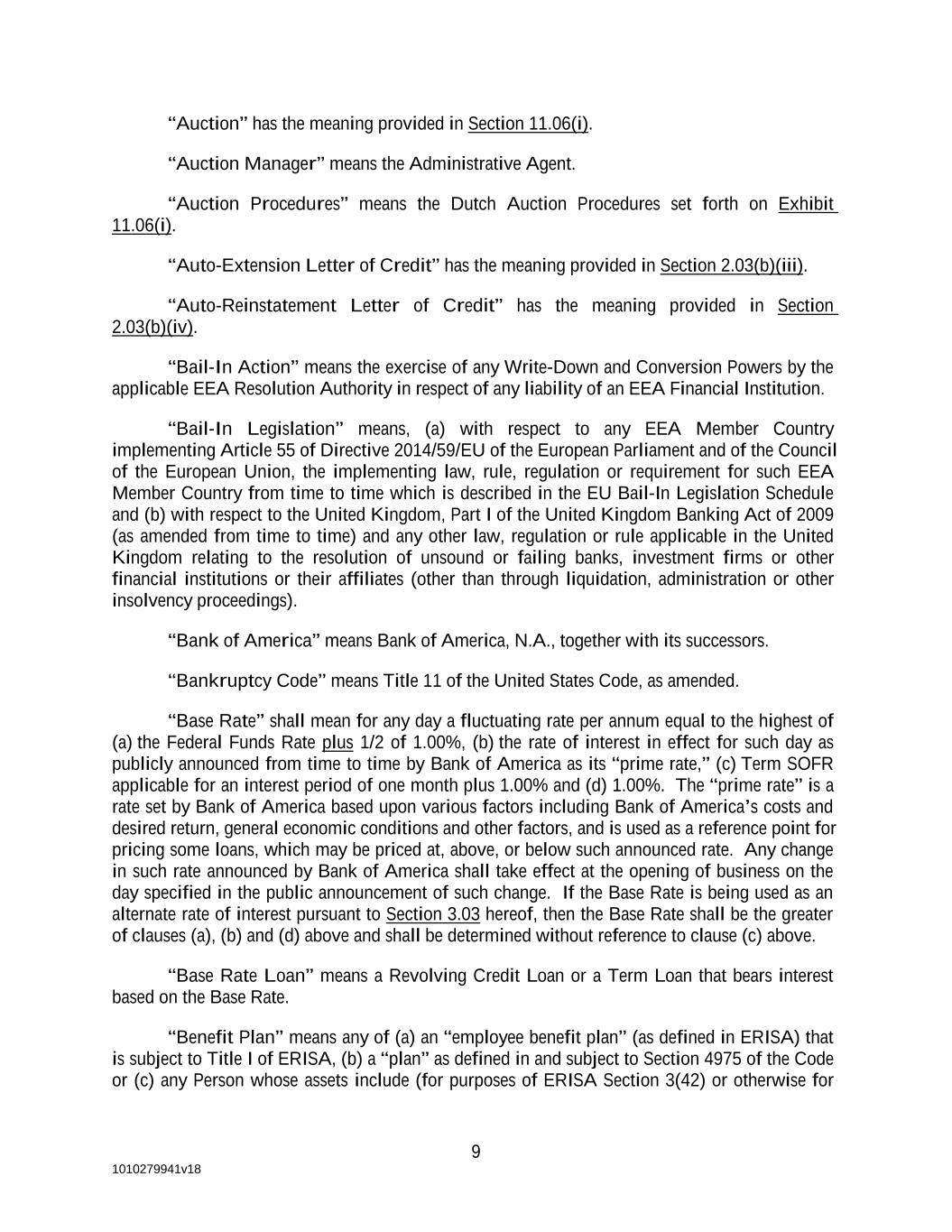 “Auction” has the meaning provided in Section 11.06(i).

“Auction Manager” means the Administrative Agent.

“Auction Procedures” means the Dutch Auction Procedures set forth on Exhibit 11.06(i).

“Auto-Extension Letter of Credit” has the meaning provided in Section 2.03(b)(iii).

“Auto-Reinstatement Letter of Credit” has the meaning provided in Section 2.03(b)(iv).

“Bail-In Action” means the exercise of any Write-Down and Conversion Powers by the applicable EEA Resolution Authority in respect of any liability of an EEA Financial Institution.

“Bail-In Legislation” means, (a) with respect to any EEA Member Country implementing Article 55 of Directive 2014/59/EU of the European Parliament and of the Council of the European Union, the implementing law, rule, regulation or requirement for such EEA Member Country from time to time which is described in the EU Bail-In Legislation Schedule and (b) with respect to the United Kingdom, Part I of the United Kingdom Banking Act of 2009 (as amended from time to time) and any other law, regulation or rule applicable in the United Kingdom relating to the resolution of unsound or failing banks, investment firms or other financial institutions or their affiliates (other than through liquidation, administration or other insolvency proceedings).

“Bank of America” means Bank of America, N.A., together with its successors.

“Bankruptcy Code” means Title 11 of the United States Code, as amended.

“Base Rate” shall mean for any day a fluctuating rate per annum equal to the highest of (a) the Federal Funds Rate plus 1/2 of 1.00%, (b) the rate of interest in effect for such day as publicly announced from time to time by Bank of America as its “prime rate,” (c) Term SOFR applicable for an interest period of one month plus 1.00% and (d) 1.00%. The “prime rate” is a rate set by Bank of America based upon various factors including Bank of America’s costs and desired return, general economic conditions and other factors, and is used as a reference point for pricing some loans, which may be priced at, above, or below such announced rate. Any change in such rate announced by Bank of America shall take effect at the opening of business on the day specified in the public announcement of such change. If the Base Rate is being used as an alternate rate of interest pursuant to Section 3.03 hereof, then the Base Rate shall be the greater of clauses (a), (b) and (d) above and shall be determined without reference to clause (c) above.

“Base Rate Loan” means a Revolving Credit Loan or a Term Loan that bears interest based on the Base Rate.

“Benefit Plan” means any of (a) an “employee benefit plan” (as defined in ERISA) that is subject to Title I of ERISA, (b) a “plan” as defined in and subject to Section 4975 of the Code or (c) any Person whose assets include (for purposes of ERISA Section 3(42) or otherwise for

9

1010279941v18